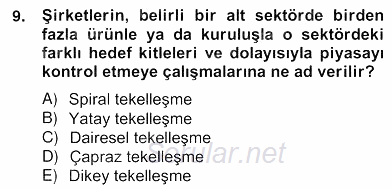 9. Şirketlerin, belirli bir alt sektörde birden fazla ürünle ya da kuruluşla o sektördeki farklı hedef kitleleri ve dolayısıyla piyasayı kontrol etmeye çalışmalarına ne ad verilir?

A) Spiral tekelleşme
B) Yatay tekelleşme
C) Dairesel tekelleşme
D) Çapraz tekelleşme
E) Dikey tekelleşme

Sorular.net